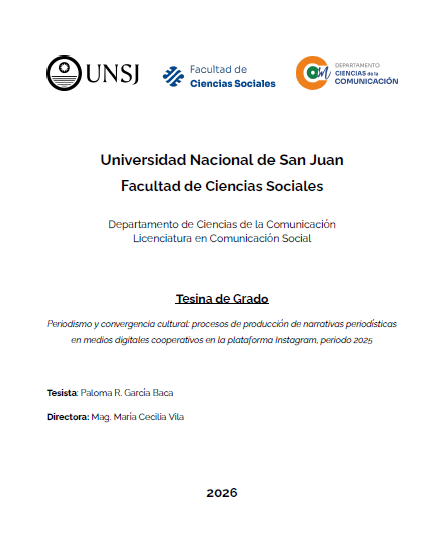 UNSJ

Facultad de Ciencias Sociales

DEPARTAMENTO CIENCIAS de la COMUNICACIÓN

Universidad Nacional de San Juan
Facultad de Ciencias Sociales

Departamento de Ciencias de la Comunicación
Licenciatura en Comunicación Social

Tesina de Grado

Periodismo y convergencia cultural: procesos de producción de narrativas periodísticas en medios digitales cooperativos en la plataforma Instagram, periodo 2025

Tesista: Paloma R. García Baca

Directora: Mag. María Cecilia Vila

2026